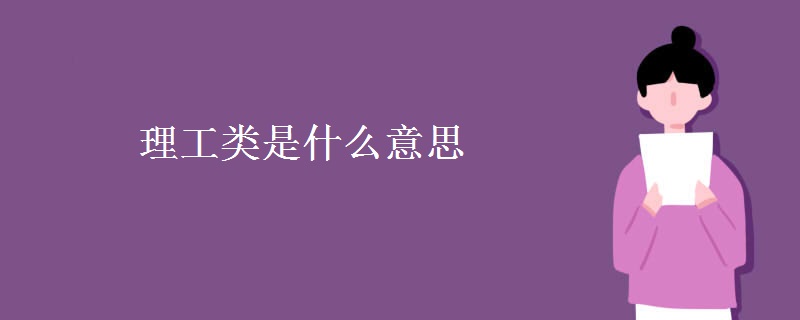 理工类是什么意思